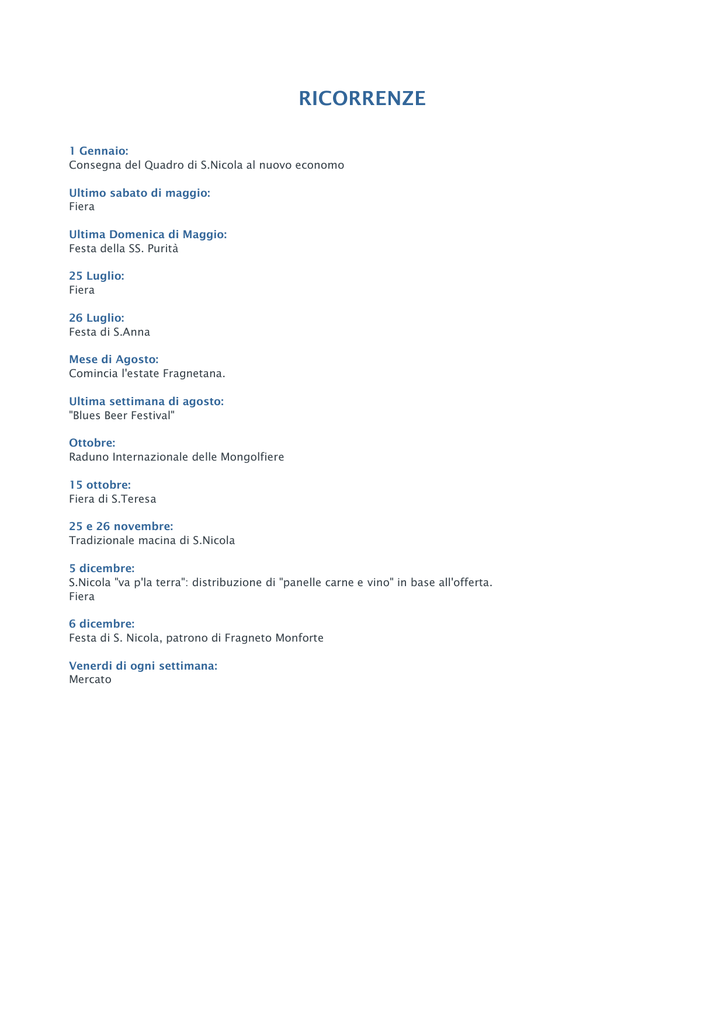 RICORRENZE

1 Gennaio:
Consegna del Quadro di S.Nicola al nuovo economo

Ultimo sabato di maggio:
Fiera

Ultima Domenica di Maggio:
Festa della SS. Purità

25 Luglio:
Fiera

26 Luglio:
Festa di S.Anna

Mese di Agosto:
Comincia l'estate Fragnetana.

Ultima settimana di agosto:
"Blues Beer Festival"

Ottobre:
Raduno Internazionale delle Mongolfiere

15 ottobre:
Fiera di S.Teresa

25 e 26 novembre:
Tradizionale macina di S.Nicola

5 dicembre:
S.Nicola "va p'la terra": distribuzione di "panelle carne e vino" in base all'offerta.
Fiera

6 dicembre:
Festa di S. Nicola, patrono di Fragneto Monforte

Venerdì di ogni settimana:
Mercato